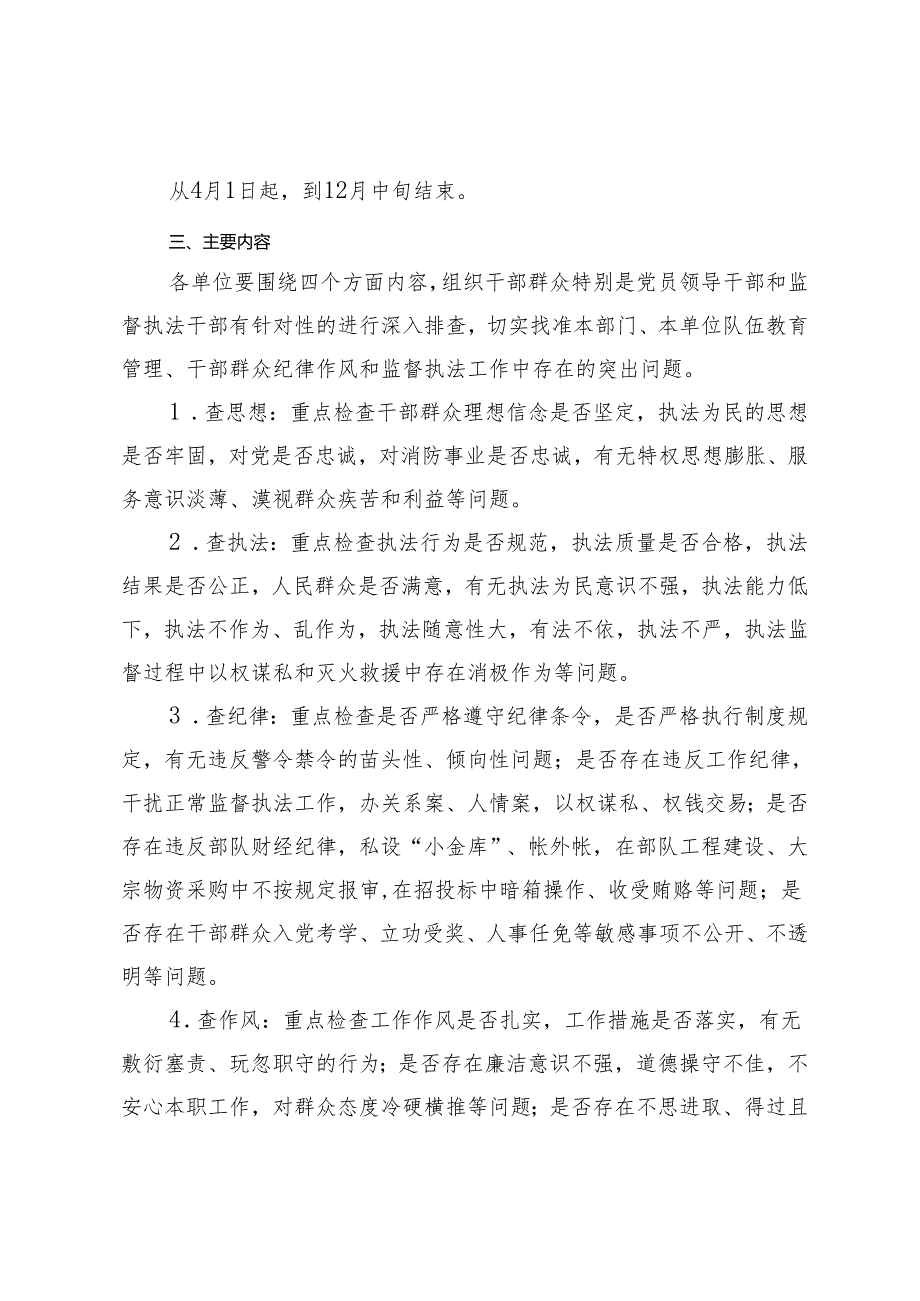 从4月1日起，到12月中旬结束。

三、主要内容

各单位要围绕四个方面内容，组织干部群众特别是党员领导干部和监督执法干部有针对性的进行深入排查，切实找准本部门、本单位队伍教育管理、干部群众纪律作风和监督执法工作中存在的突出问题。

1．查思想：重点检查干部群众理想信念是否坚定，执法为民的思想是否牢固，对党是否忠诚，对消防事业是否忠诚，有无特权思想膨胀、服务意识淡薄、漠视群众疾苦和利益等问题。

2．查执法：重点检查执法行为是否规范，执法质量是否合格，执法结果是否公正，人民群众是否满意，有无执法为民意识不强，执法能力低下，执法不作为、乱作为，执法随意性大，有法不依，执法不严，执法监督过程中以权谋私和灭火救援中存在消极作为等问题。

3．查纪律：重点检查是否严格遵守纪律条令，是否严格执行制度规定，有无违反警令禁令的苗头性、倾向性问题；是否存在违反工作纪律，干扰正常监督执法工作，办关系案、人情案，以权谋私、权钱交易；是否存在违反部队财经纪律，私设“小金库”、帐外帐，在部队工程建设、大宗物资采购中不按规定报审，在招投标中暗箱操作、收受贿赂等问题；是否存在干部群众入党考学、立功受奖、人事任免等敏感事项不公开、不透明等问题。

4．查作风：重点检查工作作风是否扎实，工作措施是否落实，有无敷衍塞责、玩忽职守的行为；是否存在廉洁意识不强，道德操守不佳，不安心本职工作，对群众态度冷硬横推等问题；是否存在不思进取、得过且